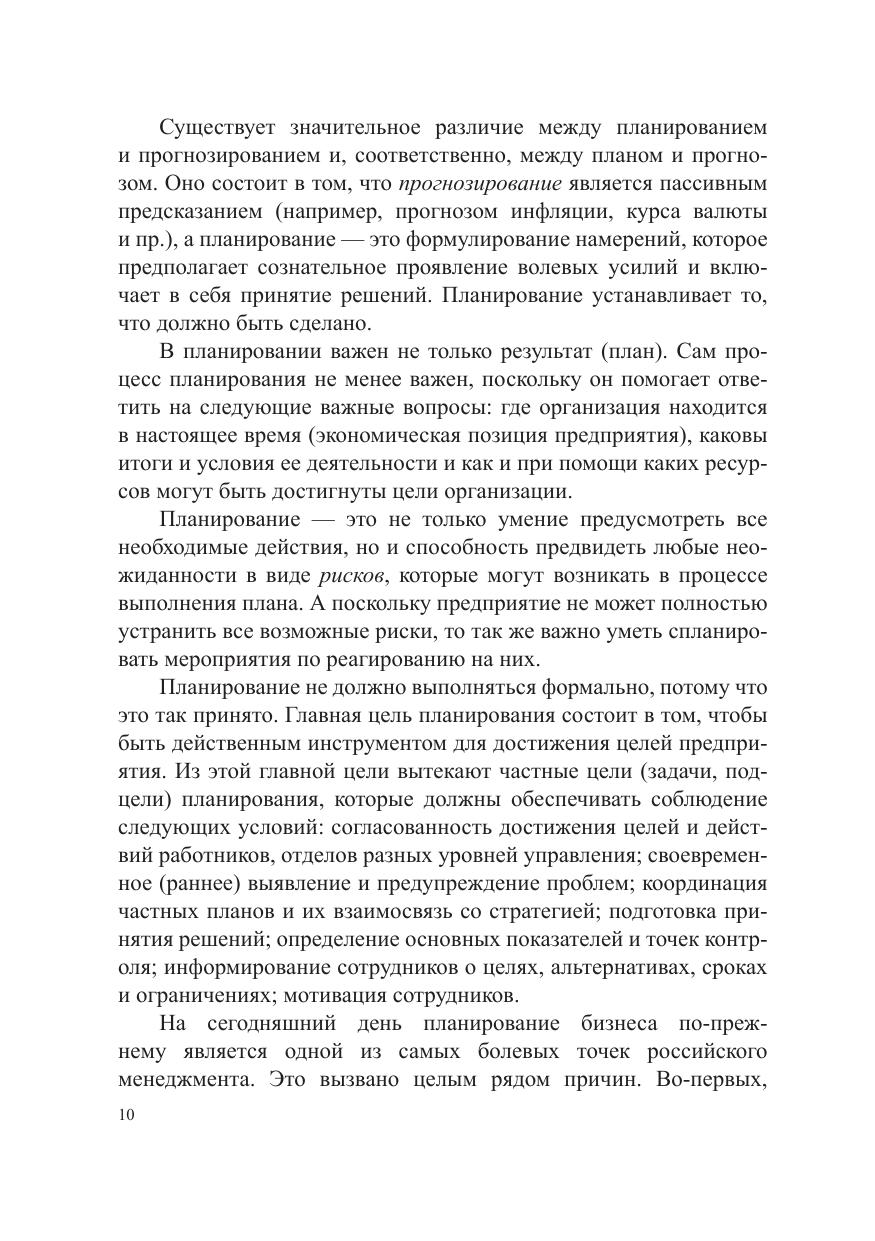 Существует значительное различие между планированием и прогнозированием и, соответственно, между планом и прогнозом. Оно состоит в том, что прогнозирование является пассивным предсказанием (например, прогнозом инфляции, курса валюты и пр.), а планирование — это формулирование намерений, которое предполагает сознательное проявление волевых усилий и включает в себя принятие решений. Планирование устанавливает то, что должно быть сделано.

В планировании важен не только результат (план). Сам процесс планирования не менее важен, поскольку он помогает ответить на следующие важные вопросы: где организация находится в настоящее время (экономическая позиция предприятия), каковы итоги и условия ее деятельности и как и при помощи каких ресурсов могут быть достигнуты цели организации.

Планирование — это не только умение предусмотреть все необходимые действия, но и способность предвидеть любые неожиданности в виде рисков, которые могут возникать в процессе выполнения плана. А поскольку предприятие не может полностью устранить все возможные риски, то так же важно уметь спланировать мероприятия по реагированию на них.

Планирование не должно выполняться формально, потому что это так принято. Главная цель планирования состоит в том, чтобы быть действенным инструментом для достижения целей предприятия. Из этой главной цели вытекают частные цели (задачи, подцели) планирования, которые должны обеспечивать соблюдение следующих условий: согласованность достижения целей и действий работников, отделов разных уровней управления; своевременное (раннее) выявление и предупреждение проблем; координация частных планов и их взаимосвязь со стратегией; подготовка принятия решений; определение основных показателей и точек контроля; информирование сотрудников о целях, альтернативах, сроках и ограничениях; мотивация сотрудников.

На сегодняшний день планирование бизнеса по-прежнему является одной из самых болевых точек российского менеджмента. Это вызвано целым рядом причин. Во-первых,

10